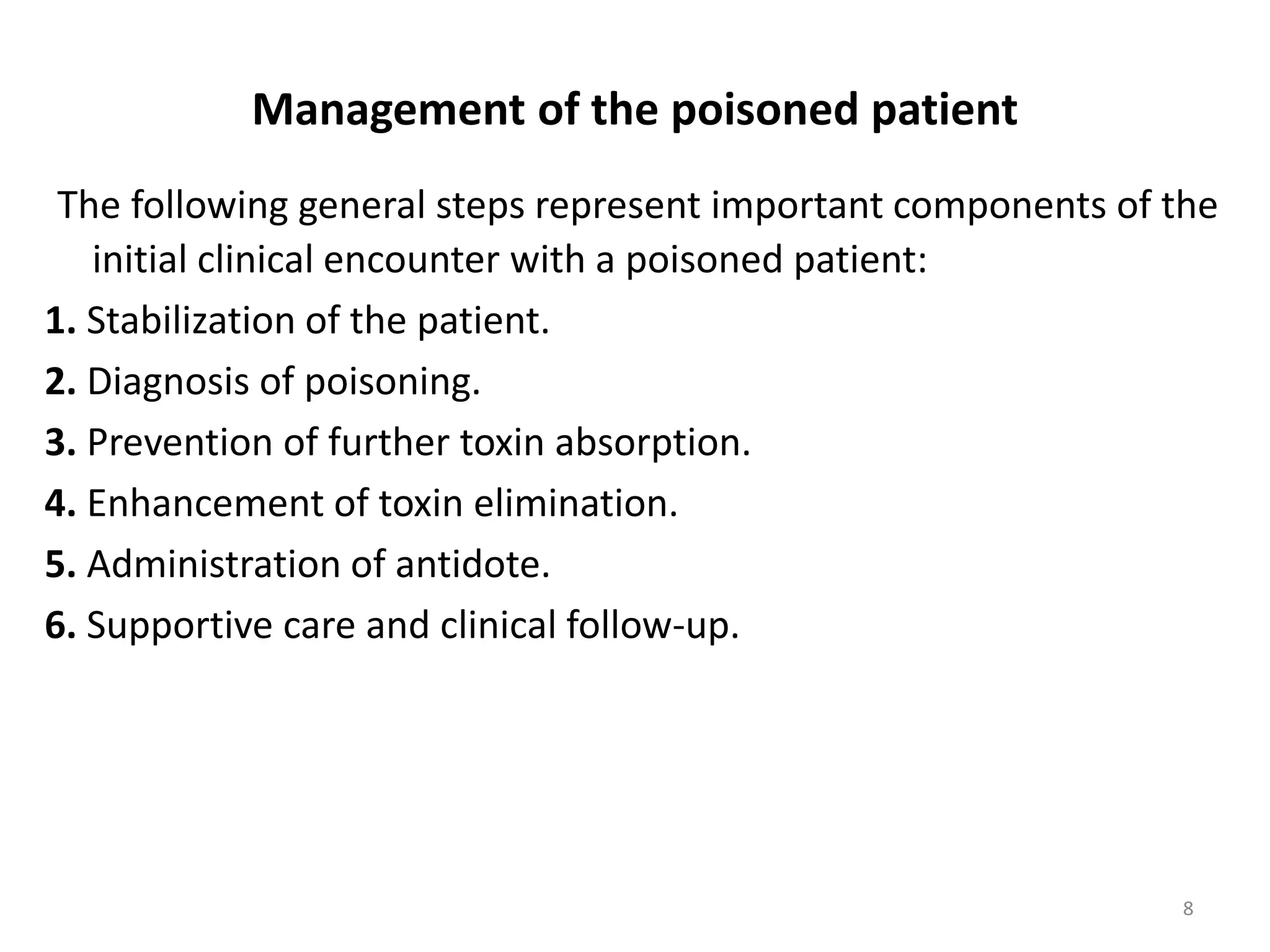 Management of the poisoned patient

The following general steps represent important components of the initial clinical encounter with a poisoned patient:

1. Stabilization of the patient.

2. Diagnosis of poisoning.

3. Prevention of further toxin absorption.

4. Enhancement of toxin elimination.

5. Administration of antidote.

6. Supportive care and clinical follow-up.

8